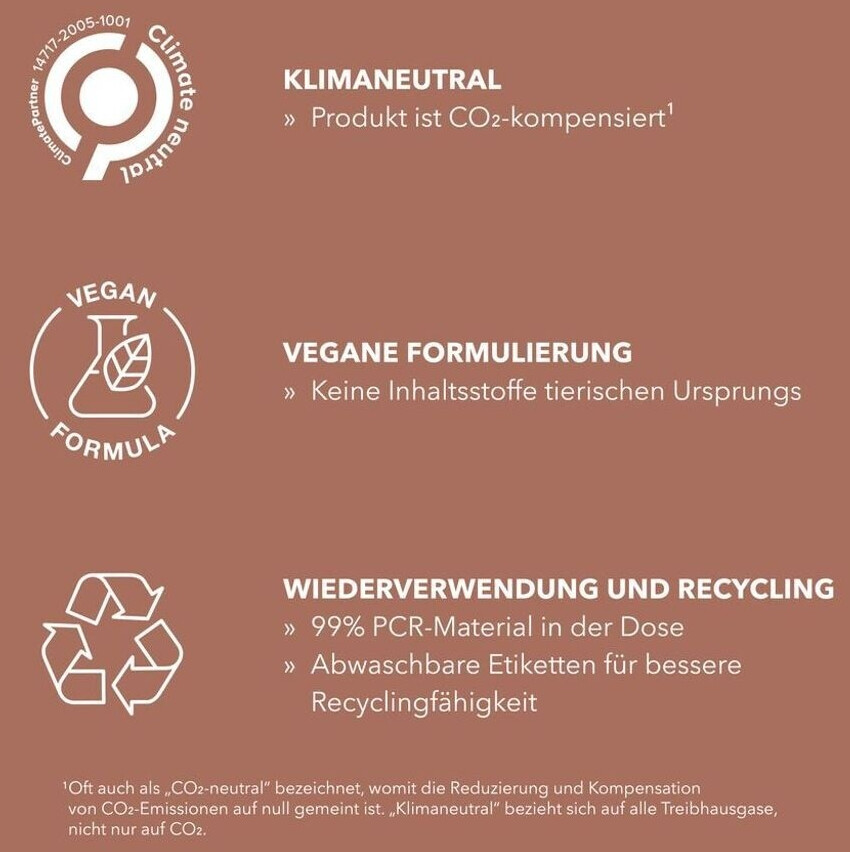 ClimatePartner 14717-2005-1001
Climate neutral

KLIMANEUTRAL
» Produkt ist $CO_2$-kompensiert$^{1}$

VEGAN
FORMULA

VEGANE FORMULIERUNG
» Keine Inhaltsstoffe tierischen Ursprungs

WIEDERVERWENDUNG UND RECYCLING
» 99% PCR-Material in der Dose
» Abwaschbare Etiketten für bessere Recyclingfähigkeit

$^{1}$Oft auch als „$CO_2$-neutral" bezeichnet, womit die Reduzierung und Kompensation von $CO_2$-Emissionen auf null gemeint ist. „Klimaneutral" bezieht sich auf alle Treibhausgase, nicht nur auf $CO_2$.